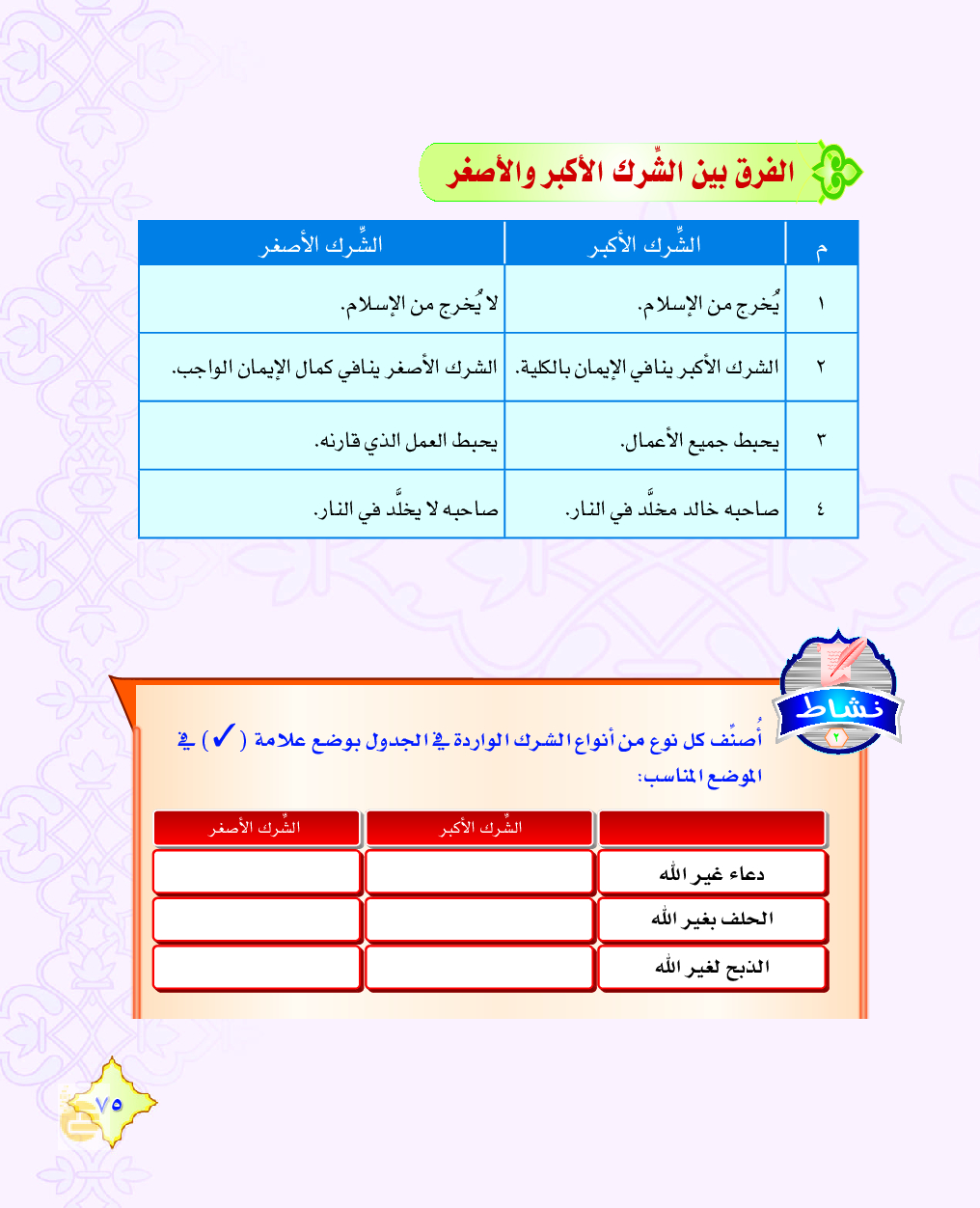 الفرق بين الشِّرك الأكبر والأصغر

| م | الشِّرك الأكبر | الشِّرك الأصغر |
|---|---|---|
| ١ | يُخرج من الإسلام. | لا يُخرج من الإسلام. |
| ٢ | الشرك الأكبر ينافي الإيمان بالكلية. | الشرك الأصغر ينافي كمال الإيمان الواجب. |
| ٣ | يحبط جميع الأعمال. | يحبط العمل الذي قارنه. |
| ٤ | صاحبه خالد مخلَّد في النار. | صاحبه لا يخلَّد في النار. |

نشاط
٢

أُصنِّف كل نوع من أنواع الشرك الواردة في الجدول بوضع علامة ( ✓ ) في الموضع المناسب:

| | الشِّرك الأكبر | الشِّرك الأصغر |
|---|---|---|
| دعاء غير الله | | |
| الحلف بغير الله | | |
| الذبح لغير الله | | |

٧٥